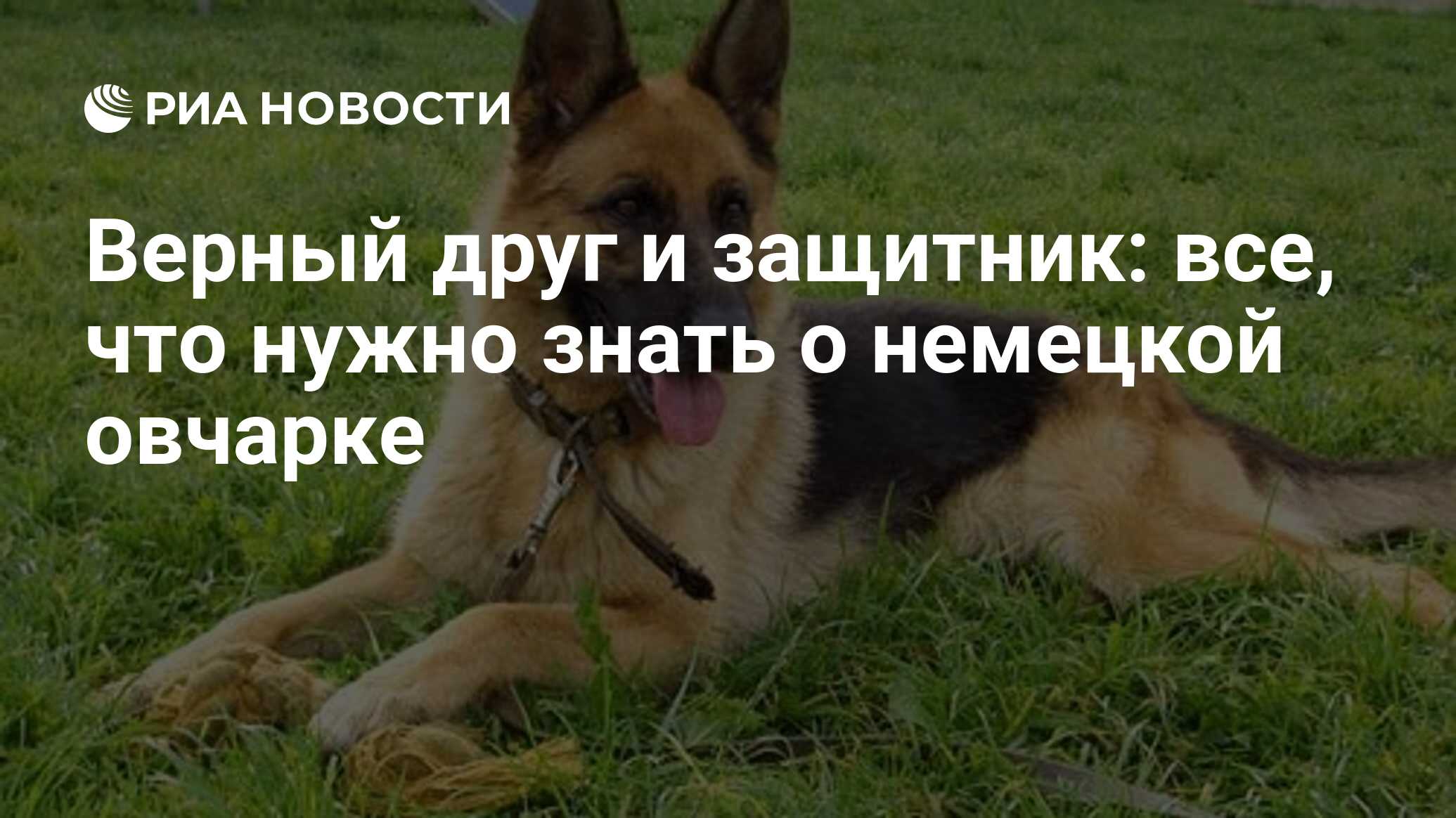 РИА НОВОСТИ

Верный друг и защитник: все, что нужно знать о немецкой овчарке